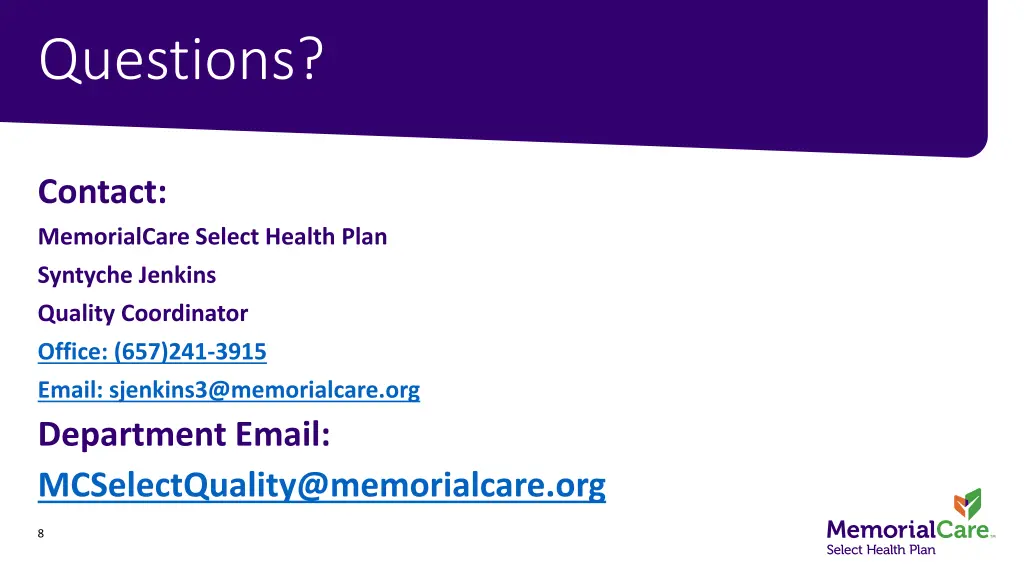 Questions?

Contact:

MemorialCare Select Health Plan

Syntyche Jenkins

Quality Coordinator

Office: (657)241-3915

Email: sjenkins3@memorialcare.org

Department Email:

MCSelectQuality@memorialcare.org

8

MemorialCare™
Select Health Plan